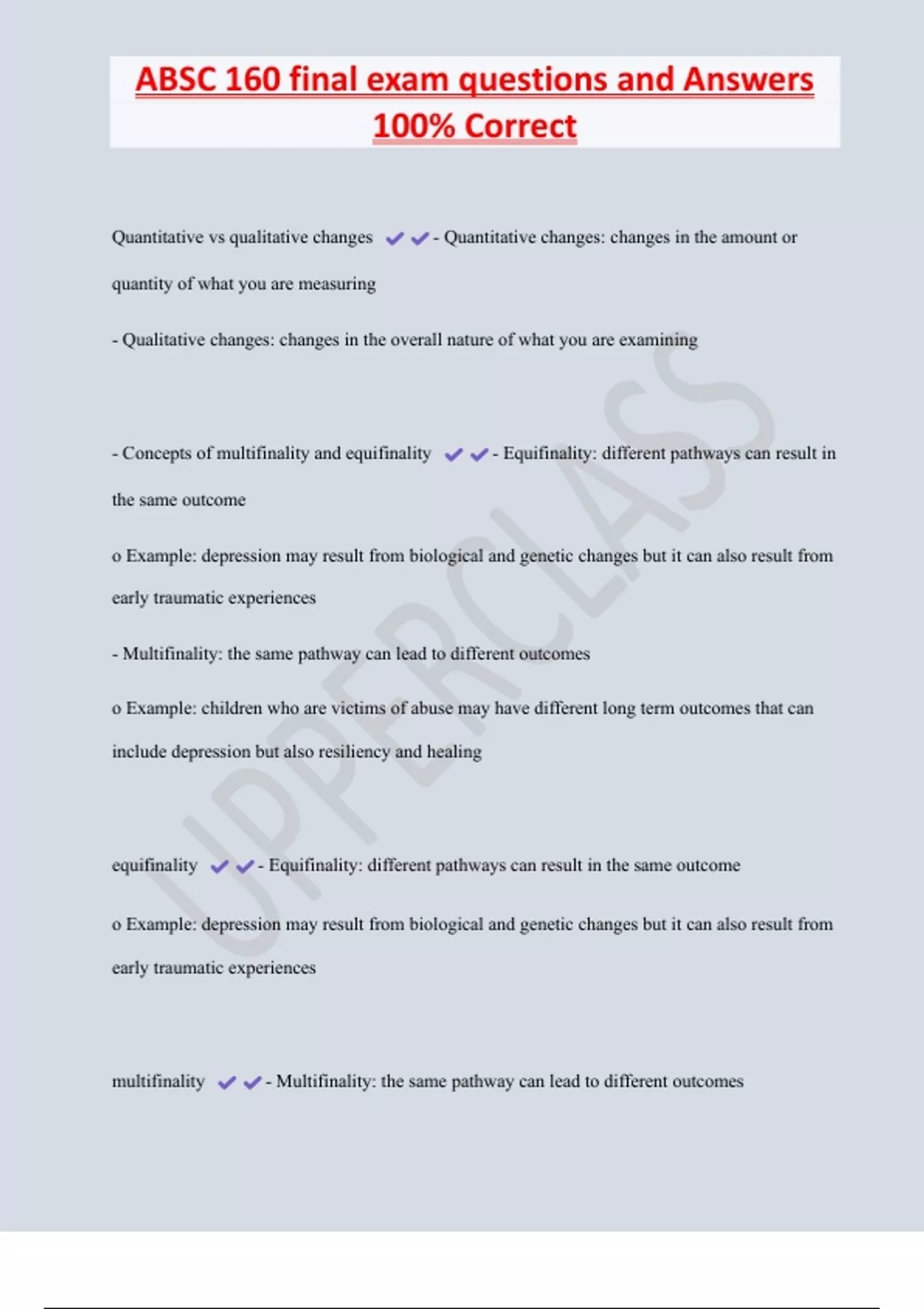 ABSC 160 final exam questions and Answers 100% Correct

Quantitative vs qualitative changes ✔✔- Quantitative changes: changes in the amount or quantity of what you are measuring

- Qualitative changes: changes in the overall nature of what you are examining

- Concepts of multifinality and equifinality ✔✔- Equifinality: different pathways can result in the same outcome

o Example: depression may result from biological and genetic changes but it can also result from early traumatic experiences

- Multifinality: the same pathway can lead to different outcomes

o Example: children who are victims of abuse may have different long term outcomes that can include depression but also resiliency and healing

equifinality ✔✔- Equifinality: different pathways can result in the same outcome

o Example: depression may result from biological and genetic changes but it can also result from early traumatic experiences

multifinality ✔✔- Multifinality: the same pathway can lead to different outcomes

UPPERCLASS